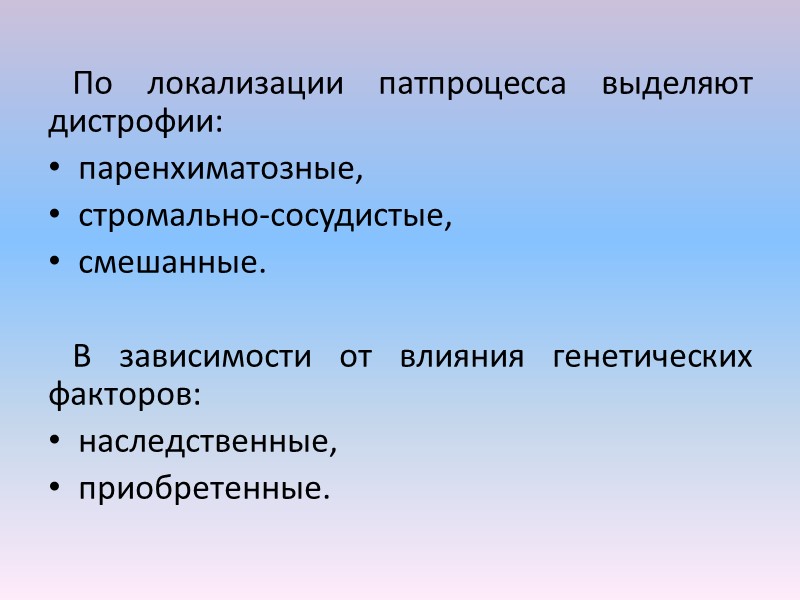 По локализации патпроцесса выделяют дистрофии:

• паренхиматозные,
• стромально-сосудистые,
• смешанные.

В зависимости от влияния генетических факторов:

• наследственные,
• приобретенные.